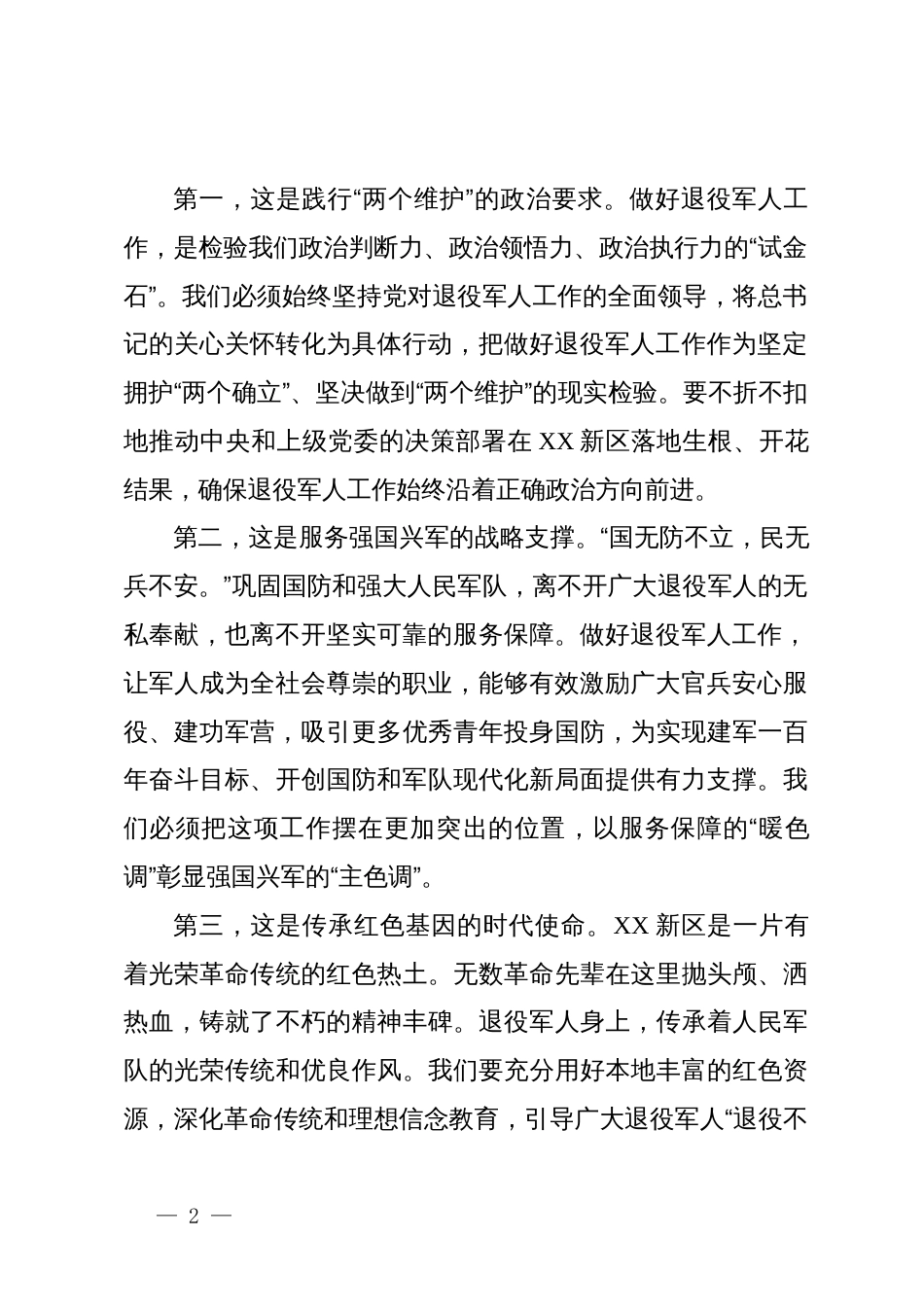 第一，这是践行“两个维护”的政治要求。做好退役军人工作，是检验我们政治判断力、政治领悟力、政治执行力的“试金石”。我们必须始终坚持党对退役军人工作的全面领导，将总书记的关心关怀转化为具体行动，把做好退役军人工作作为坚定拥护“两个确立”、坚决做到“两个维护”的现实检验。要不折不扣地推动中央和上级党委的决策部署在XX新区落地生根、开花结果，确保退役军人工作始终沿着正确政治方向前进。

第二，这是服务强国兴军的战略支撑。“国无防不立，民无兵不安。”巩固国防和强大人民军队，离不开广大退役军人的无私奉献，也离不开坚实可靠的服务保障。做好退役军人工作，让军人成为全社会尊崇的职业，能够有效激励广大官兵安心服役、建功军营，吸引更多优秀青年投身国防，为实现建军一百年奋斗目标、开创国防和军队现代化新局面提供有力支撑。我们必须把这项工作摆在更加突出的位置，以服务保障的“暖色调”彰显强国兴军的“主色调”。

第三，这是传承红色基因的时代使命。XX新区是一片有着光荣革命传统的红色热土。无数革命先辈在这里抛头颅、洒热血，铸就了不朽的精神丰碑。退役军人身上，传承着人民军队的光荣传统和优良作风。我们要充分用好本地丰富的红色资源，深化革命传统和理想信念教育，引导广大退役军人“退役不

— 2 —